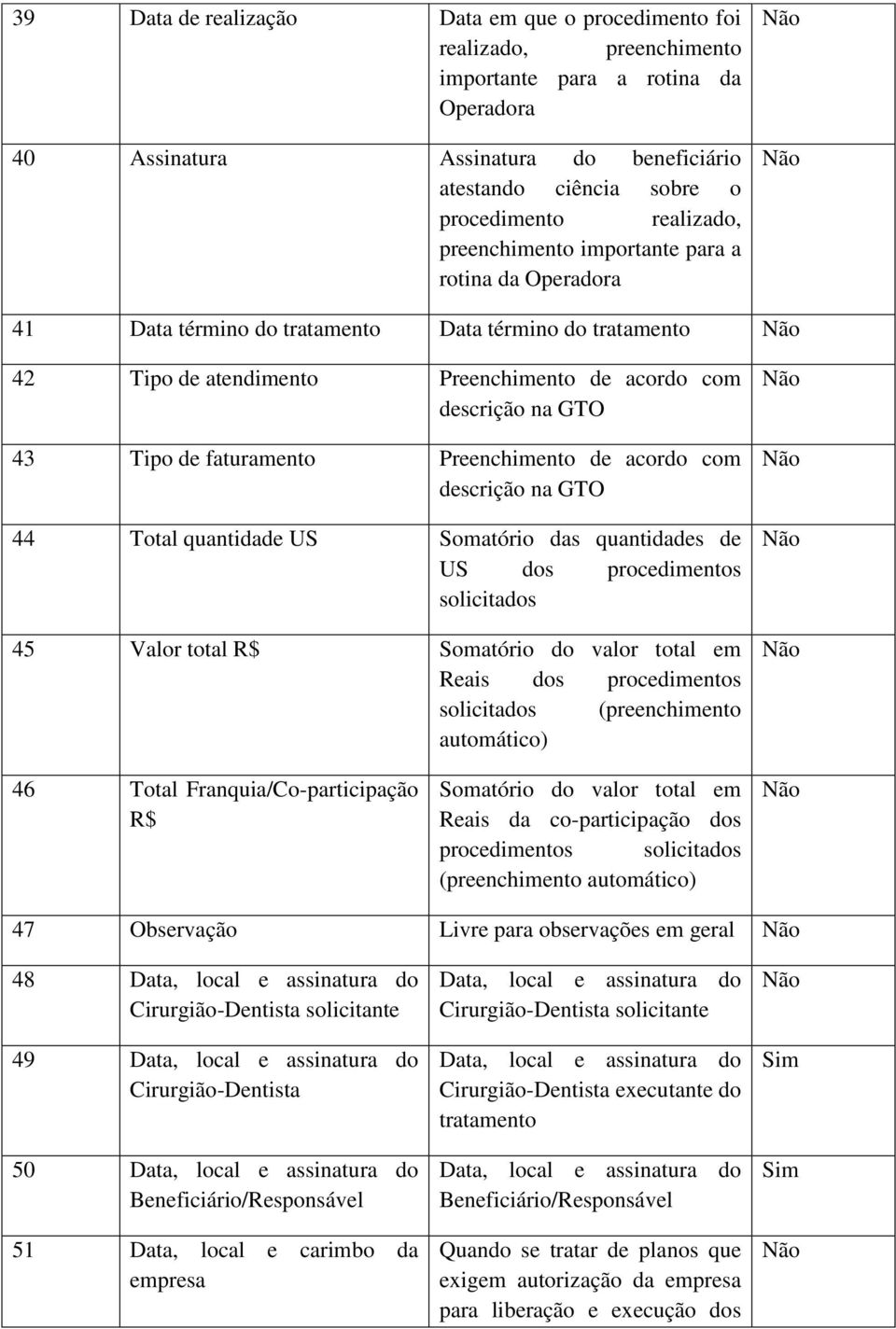 | 39 | Data de realização | Data em que o procedimento foi realizado, preenchimento importante para a rotina da Operadora | Não |
|---|---|---|---|
| 40 | Assinatura | Assinatura do beneficiário atestando ciência sobre o procedimento realizado, preenchimento importante para a rotina da Operadora | Não |
| 41 | Data término do tratamento | Data término do tratamento | Não |
| 42 | Tipo de atendimento | Preenchimento de acordo com descrição na GTO | Não |
| 43 | Tipo de faturamento | Preenchimento de acordo com descrição na GTO | Não |
| 44 | Total quantidade US | Somatório das quantidades de US dos procedimentos solicitados | Não |
| 45 | Valor total R$ | Somatório do valor total em Reais dos procedimentos solicitados (preenchimento automático) | Não |
| 46 | Total Franquia/Co-participação R$ | Somatório do valor total em Reais da co-participação dos procedimentos solicitados (preenchimento automático) | Não |
| 47 | Observação | Livre para observações em geral | Não |
| 48 | Data, local e assinatura do Cirurgião-Dentista solicitante | Data, local e assinatura do Cirurgião-Dentista solicitante | Não |
| 49 | Data, local e assinatura do Cirurgião-Dentista | Data, local e assinatura do Cirurgião-Dentista executante do tratamento | Sim |
| 50 | Data, local e assinatura do Beneficiário/Responsável | Data, local e assinatura do Beneficiário/Responsável | Sim |
| 51 | Data, local e carimbo da empresa | Quando se tratar de planos que exigem autorização da empresa para liberação e execução dos | Não |